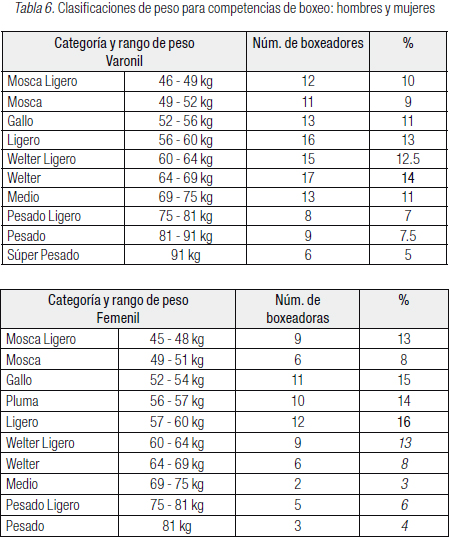 Tabla 6. Clasificaciones de peso para competencias de boxeo: hombres y mujeres

| Categoría y rango de peso Varonil | | Núm. de boxeadores | % |
|---|---|---|---|
| Mosca Ligero | 46 - 49 kg | 12 | 10 |
| Mosca | 49 - 52 kg | 11 | 9 |
| Gallo | 52 - 56 kg | 13 | 11 |
| Ligero | 56 - 60 kg | 16 | 13 |
| Welter Ligero | 60 - 64 kg | 15 | 12.5 |
| Welter | 64 - 69 kg | 17 | 14 |
| Medio | 69 - 75 kg | 13 | 11 |
| Pesado Ligero | 75 - 81 kg | 8 | 7 |
| Pesado | 81 - 91 kg | 9 | 7.5 |
| Súper Pesado | 91 kg | 6 | 5 |

| Categoría y rango de peso Femenil | | Núm. de boxeadoras | % |
|---|---|---|---|
| Mosca Ligero | 45 - 48 kg | 9 | 13 |
| Mosca | 49 - 51 kg | 6 | 8 |
| Gallo | 52 - 54 kg | 11 | 15 |
| Pluma | 56 - 57 kg | 10 | 14 |
| Ligero | 57 - 60 kg | 12 | 16 |
| Welter Ligero | 60 - 64 kg | 9 | 13 |
| Welter | 64 - 69 kg | 6 | 8 |
| Medio | 69 - 75 kg | 2 | 3 |
| Pesado Ligero | 75 - 81 kg | 5 | 6 |
| Pesado | 81 kg | 3 | 4 |